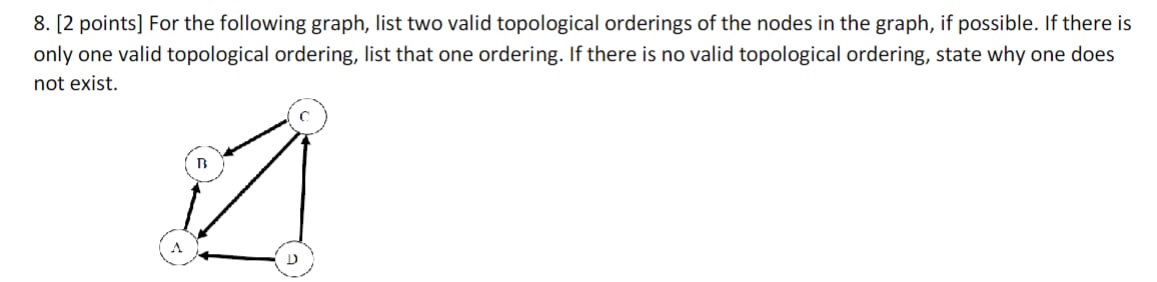 8. [2 points] For the following graph, list two valid topological orderings of the nodes in the graph, if possible. If there is only one valid topological ordering, list that one ordering. If there is no valid topological ordering, state why one does not exist.

C

B

A

D